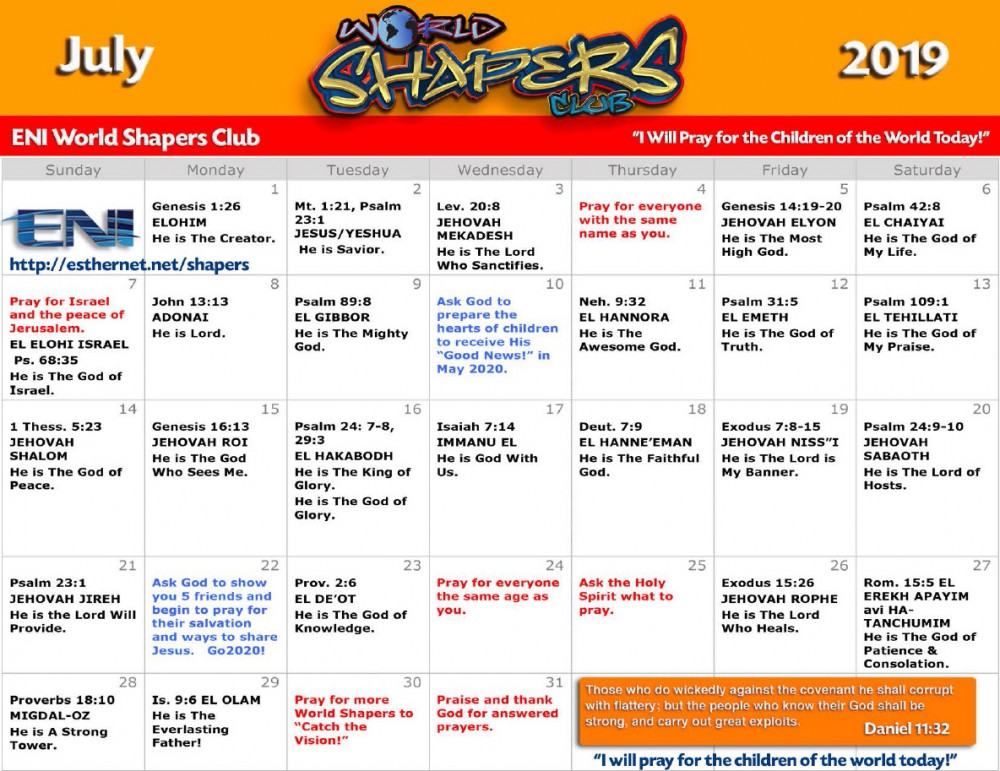 July

WORLD SHAPERS CLUB

2019

ENI World Shapers Club

"I Will Pray for the Children of the World Today!"

| Sunday | Monday | Tuesday | Wednesday | Thursday | Friday | Saturday |
|---|---|---|---|---|---|---|
| ENI http://esthernet.net/shapers | 1 Genesis 1:26 ELOHIM He is The Creator. | 2 Mt. 1:21, Psalm 23:1 JESUS/YESHUA He is Savior. | 3 Lev. 20:8 JEHOVAH MEKADESH He is The Lord Who Sanctifies. | 4 Pray for everyone with the same name as you. | 5 Genesis 14:19-20 JEHOVAH ELYON He is The Most High God. | 6 Psalm 42:8 EL CHAIYAI He is The God of My Life. |
| 7 Pray for Israel and the peace of Jerusalem. EL ELOHI ISRAEL Ps. 68:35 He is The God of Israel. | 8 John 13:13 ADONAI He is Lord. | 9 Psalm 89:8 EL GIBBOR He is The Mighty God. | 10 Ask God to prepare the hearts of children to receive His "Good News!" in May 2020. | 11 Neh. 9:32 EL HANNORA He is The Awesome God. | 12 Psalm 31:5 EL EMETH He is The God of Truth. | 13 Psalm 109:1 EL TEHILLATI He is The God of My Praise. |
| 14 1 Thess. 5:23 JEHOVAH SHALOM He is The God of Peace. | 15 Genesis 16:13 JEHOVAH ROI He is The God Who Sees Me. | 16 Psalm 24: 7-8, 29:3 EL HAKABODH He is The King of Glory. He is The God of Glory. | 17 Isaiah 7:14 IMMANU EL He is God With Us. | 18 Deut. 7:9 EL HANNE'EMAN He is The Faithful God. | 19 Exodus 7:8-15 JEHOVAH NISS"I He is The Lord is My Banner. | 20 Psalm 24:9-10 JEHOVAH SABAOTH He is The Lord of Hosts. |
| 21 Psalm 23:1 JEHOVAH JIREH He is the Lord Will Provide. | 22 Ask God to show you 5 friends and begin to pray for their salvation and ways to share Jesus. Go2020! | 23 Prov. 2:6 EL DE'OT He is The God of Knowledge. | 24 Pray for everyone the same age as you. | 25 Ask the Holy Spirit what to pray. | 26 Exodus 15:26 JEHOVAH ROPHE He is The Lord Who Heals. | 27 Rom. 15:5 EL EREKH APAYIM avi HA-TANCHUMIM He is The God of Patience & Consolation. |
| 28 Proverbs 18:10 MIGDAL-OZ He is A Strong Tower. | 29 Is. 9:6 EL OLAM He is The Everlasting Father! | 30 Pray for more World Shapers to "Catch the Vision!" | 31 Praise and thank God for answered prayers. | | | |

Those who do wickedly against the covenant he shall corrupt with flattery; but the people who know their God shall be strong, and carry out great exploits. Daniel 11:32

"I will pray for the children of the world today!"